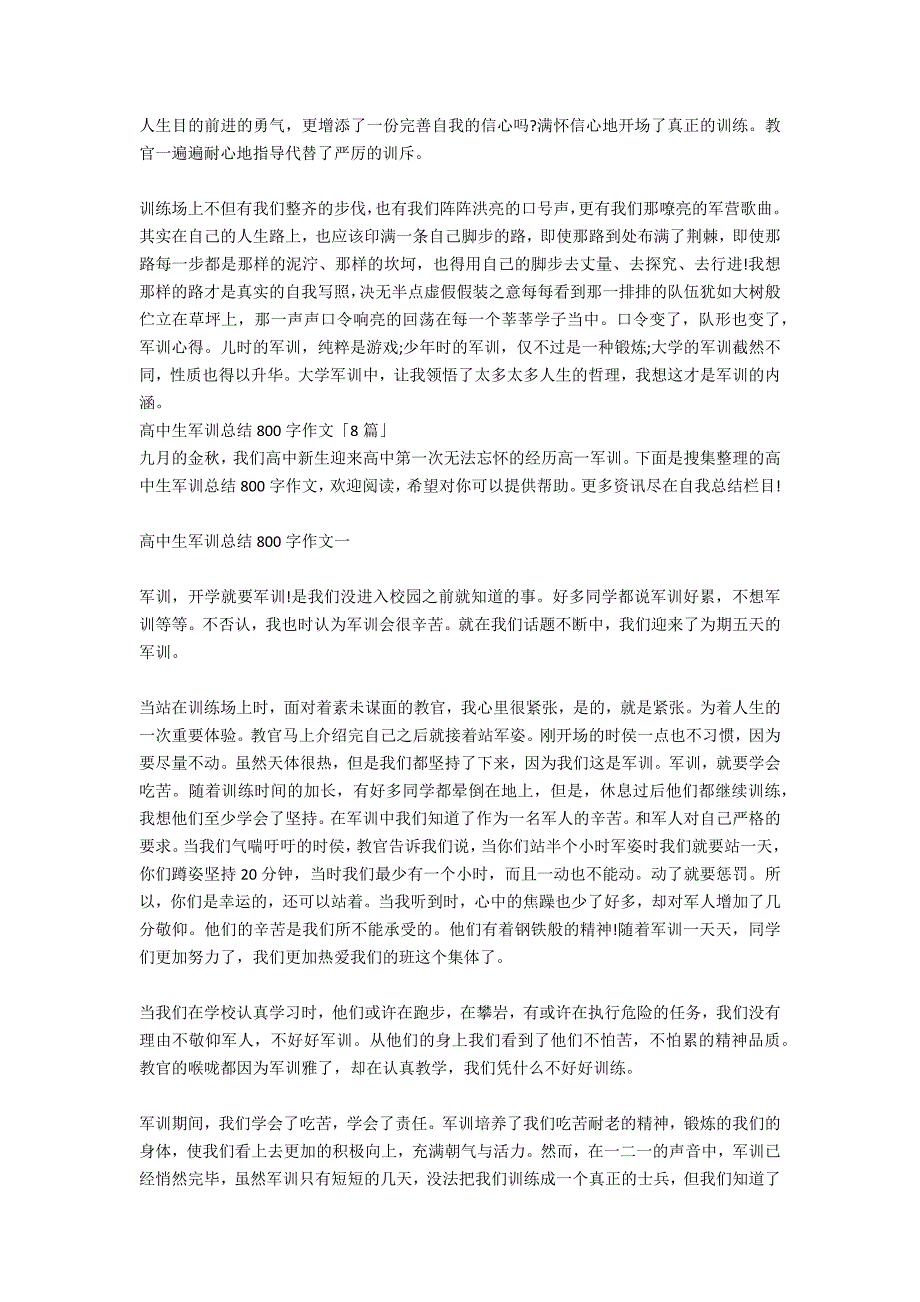 人生目的前进的勇气，更增添了一份完善自我的信心吗?满怀信心地开场了真正的训练。教官一遍遍耐心地指导代替了严厉的训斥。

训练场上不但有我们整齐的步伐，也有我们阵阵洪亮的口号声，更有我们那嘹亮的军营歌曲。其实在自己的人生路上，也应该印满一条自己脚步的路，即使那路到处布满了荆棘，即使那路每一步都是那样的泥泞、那样的坎坷，也得用自己的脚步去丈量、去探究、去行进!我想那样的路才是真实的自我写照，决无半点虚假假装之意每每看到那一排排的队伍犹如大树般伫立在草坪上，那一声声口令响亮的回荡在每一个莘莘学子当中。口令变了，队形也变了，军训心得。儿时的军训，纯粹是游戏;少年时的军训，仅不过是一种锻炼;大学的军训截然不同，性质也得以升华。大学军训中，让我领悟了太多太多人生的哲理，我想这才是军训的内涵。
高中生军训总结 800 字作文「8 篇」
九月的金秋，我们高中新生迎来高中第一次无法忘怀的经历高一军训。下面是搜集整理的高中生军训总结 800 字作文，欢迎阅读，希望对你可以提供帮助。更多资讯尽在自我总结栏目!

高中生军训总结 800 字作文一

军训，开学就要军训!是我们没进入校园之前就知道的事。好多同学都说军训好累，不想军训等等。不否认，我也时认为军训会很辛苦。就在我们话题不断中，我们迎来了为期五天的军训。

当站在训练场上时，面对着素未谋面的教官，我心里很紧张，是的，就是紧张。为着人生的一次重要体验。教官马上介绍完自己之后就接着站军姿。刚开场的时侯一点也不习惯，因为要尽量不动。虽然天体很热，但是我们都坚持了下来，因为我们这是军训。军训，就要学会吃苦。随着训练时间的加长，有好多同学都晕倒在地上，但是，休息过后他们都继续训练，我想他们至少学会了坚持。在军训中我们知道了作为一名军人的辛苦。和军人对自己严格的要求。当我们气喘吁吁的时侯，教官告诉我们说，当你们站半个小时军姿时我们就要站一天，你们蹲姿坚持 20 分钟，当时我们最少有一个小时，而且一动也不能动。动了就要惩罚。所以，你们是幸运的，还可以站着。当我听到时，心中的焦躁也少了好多，却对军人增加了几分敬仰。他们的辛苦是我们所不能承受的。他们有着钢铁般的精神!随着军训一天天，同学们更加努力了，我们更加热爱我们的班这个集体了。

当我们在学校认真学习时，他们或许在跑步，在攀岩，有或许在执行危险的任务，我们没有理由不敬仰军人，不好好军训。从他们的身上我们看到了他们不怕苦，不怕累的精神品质。教官的喉咙都因为军训雅了，却在认真教学，我们凭什么不好好训练。

军训期间，我们学会了吃苦，学会了责任。军训培养了我们吃苦耐老的精神，锻炼的我们的身体，使我们看上去更加的积极向上，充满朝气与活力。然而，在一二一的声音中，军训已经悄然完毕，虽然军训只有短短的几天，没法把我们训练成一个真正的士兵，但我们知道了